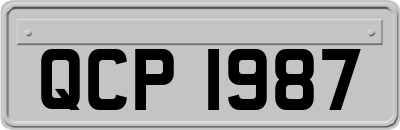 QCP 1987